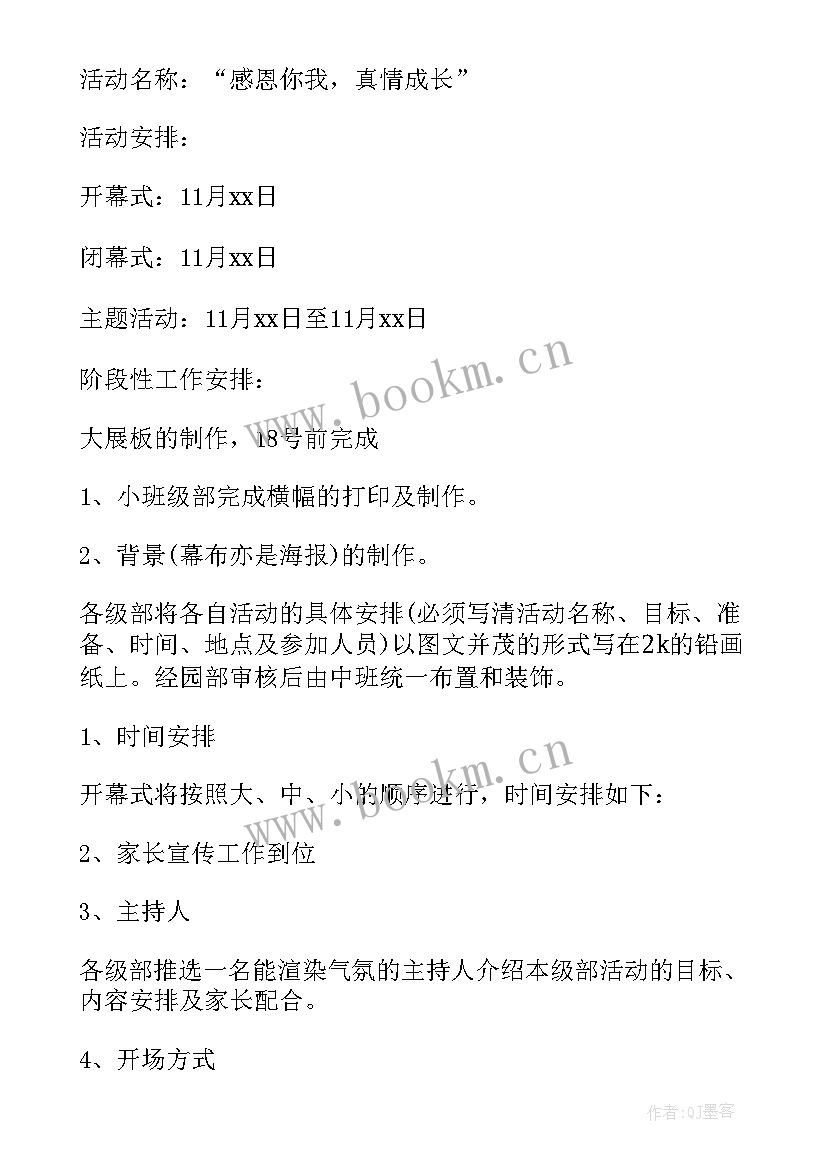 活动名称：“感恩你我，真情成长”

活动安排：

开幕式：11月xx日

闭幕式：11月xx日

主题活动：11月xx日至11月xx日

阶段性工作安排：

大展板的制作，18号前完成

1、小班级部完成横幅的打印及制作。

2、背景(幕布亦是海报)的制作。

各级部将各自活动的具体安排(必须写清活动名称、目标、准备、时间、地点及参加人员)以图文并茂的形式写在2k的铅画纸上。经园部审核后由中班统一布置和装饰。

1、时间安排

开幕式将按照大、中、小的顺序进行，时间安排如下：

2、家长宣传工作到位

3、主持人

各级部推选一名能渲染气氛的主持人介绍本级部活动的目标、内容安排及家长配合。

4、开场方式

www.bookm.cn

www.bookm.cn

作者:QJ墨客